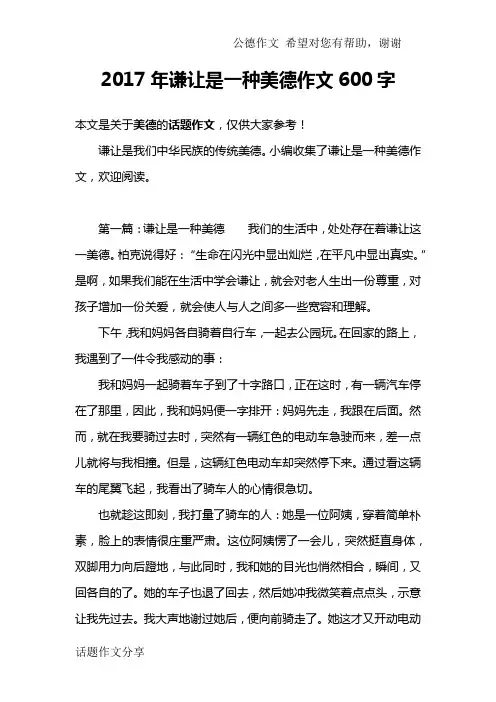 公德作文 希望对您有帮助，谢谢

2017 年谦让是一种美德作文 600 字

本文是关于美德的话题作文，仅供大家参考！

谦让是我们中华民族的传统美德。小编收集了谦让是一种美德作文，欢迎阅读。

第一篇：谦让是一种美德　　我们的生活中，处处存在着谦让这一美德。柏克说得好：“生命在闪光中显出灿烂，在平凡中显出真实。”是啊，如果我们能在生活中学会谦让，就会对老人生出一份尊重，对孩子增加一份关爱，就会使人与人之间多一些宽容和理解。

下午，我和妈妈各自骑着自行车，一起去公园玩。在回家的路上，我遇到了一件令我感动的事：

我和妈妈一起骑着车子到了十字路口，正在这时，有一辆汽车停在了那里，因此，我和妈妈便一字排开：妈妈先走，我跟在后面。然而，就在我要骑过去时，突然有一辆红色的电动车急驶而来，差一点儿就将与我相撞。但是，这辆红色电动车却突然停下来。通过看这辆车的尾翼飞起，我看出了骑车人的心情很急切。

也就趁这即刻，我打量了骑车的人：她是一位阿姨，穿着简单朴素，脸上的表情很庄重严肃。这位阿姨愣了一会儿，突然挺直身体，双脚用力向后蹬地，与此同时，我和她的目光也悄然相合，瞬间，又回各自的了。她的车子也退了回去，然后她冲我微笑着点点头，示意让我先过去。我大声地谢过她后，便向前骑走了。她这才又开动电动

话题作文分享